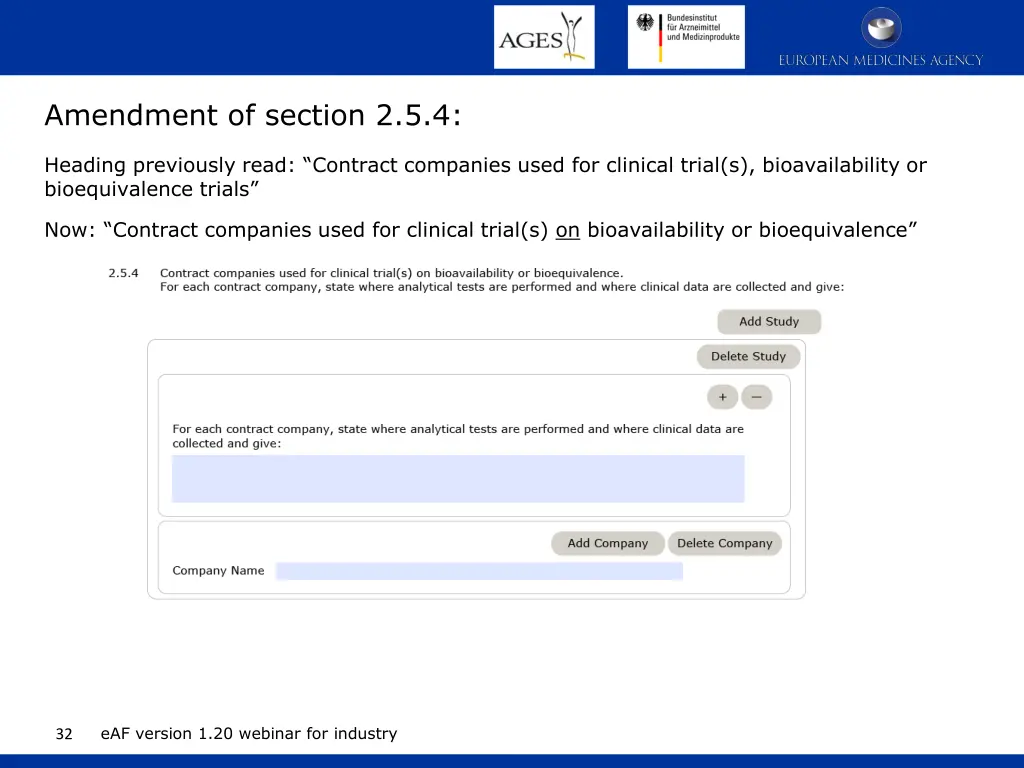 AGES

Bundesinstitut für Arzneimittel und Medizinprodukte

EUROPEAN MEDICINES AGENCY

Amendment of section 2.5.4:

Heading previously read: “Contract companies used for clinical trial(s), bioavailability or bioequivalence trials”

Now: “Contract companies used for clinical trial(s) on bioavailability or bioequivalence”

2.5.4 Contract companies used for clinical trial(s) on bioavailability or bioequivalence.
For each contract company, state where analytical tests are performed and where clinical data are collected and give:

Add Study

Delete Study

+ −

For each contract company, state where analytical tests are performed and where clinical data are collected and give:

Add Company Delete Company

Company Name

32 eAF version 1.20 webinar for industry